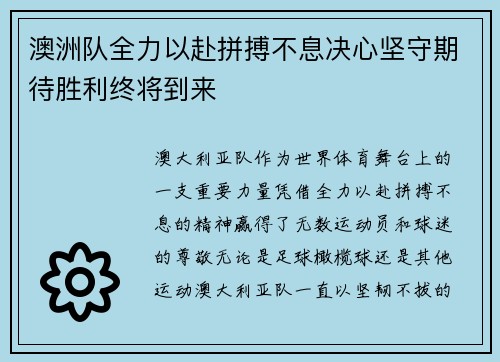 澳洲队全力以赴拼搏不息决心坚守期待胜利终将到来

澳大利亚队作为世界体育舞台上的一支重要力量凭借全力以赴拼搏不息的精神赢得了无数运动员和球迷的尊敬无论是足球橄榄球还是其他运动澳大利亚队一直以坚韧不拔的